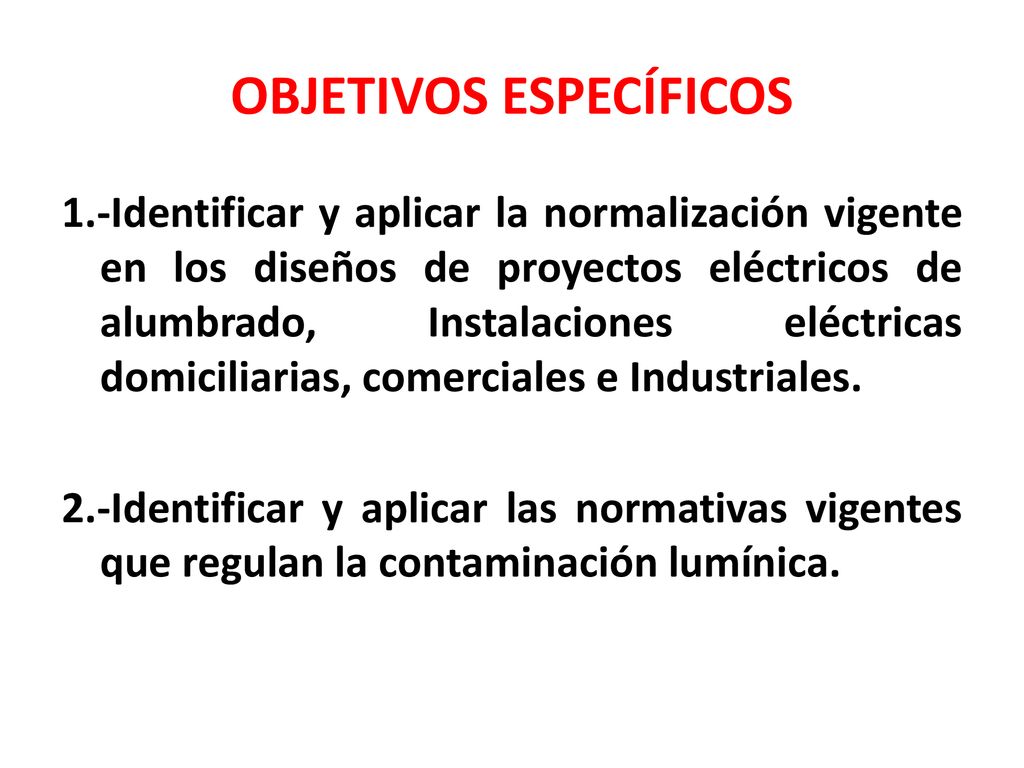 OBJETIVOS ESPECÍFICOS

1.-Identificar y aplicar la normalización vigente en los diseños de proyectos eléctricos de alumbrado, Instalaciones eléctricas domiciliarias, comerciales e Industriales.

2.-Identificar y aplicar las normativas vigentes que regulan la contaminación lumínica.